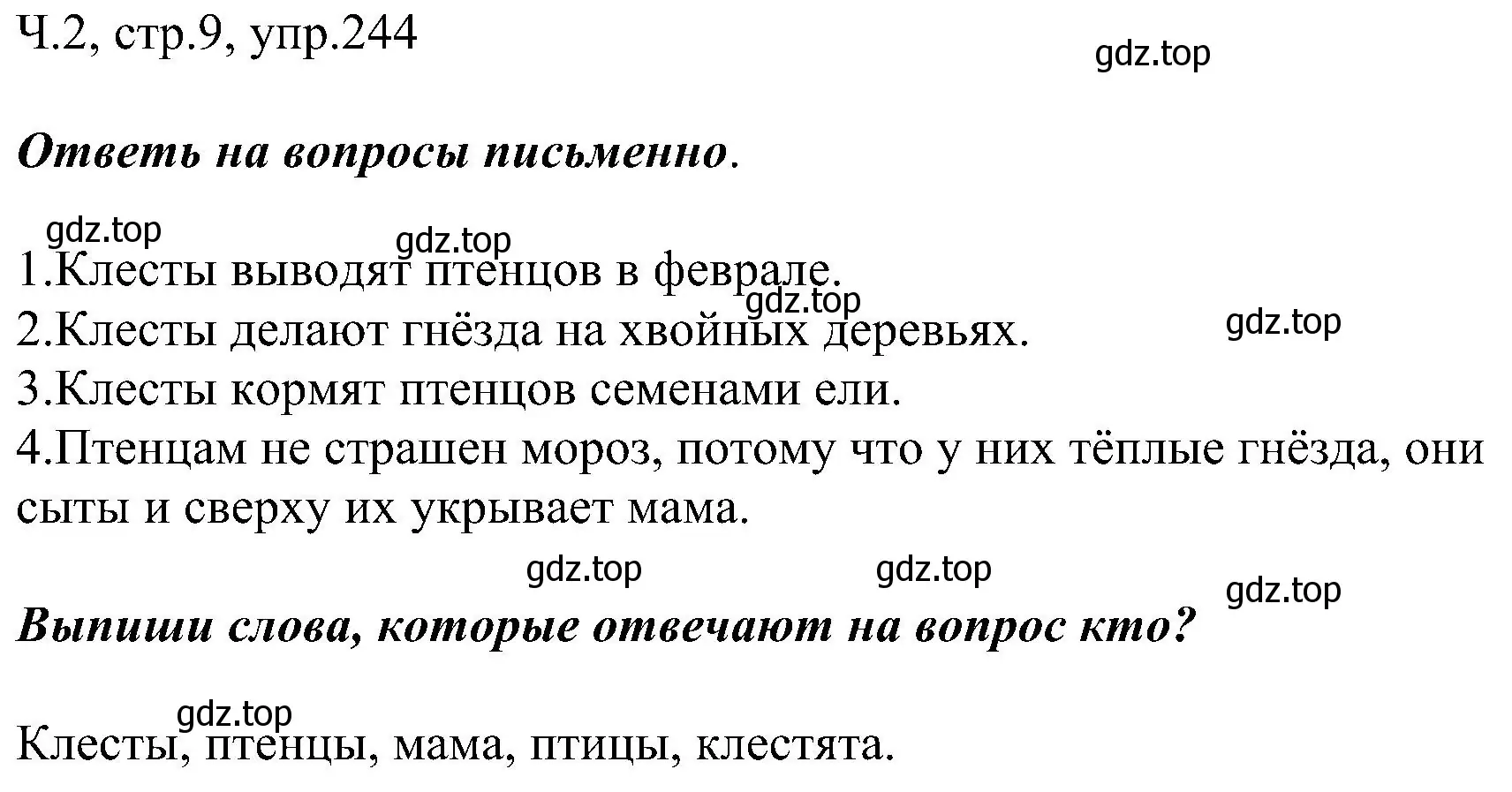 Ч.2, стр.9, упр.244

gdz.top

Ответь на вопросы письменно.

gdz.top gdz.top

1.Клесты выводят птенцов в феврале.
gdz.top
2.Клесты делают гнёзда на хвойных деревьях. gdz.top
3.Клесты кормят птенцов семенами ели.
4.Птенцам не страшен мороз, потому что у них тёплые гнёзда, они сыты и сверху их укрывает мама.

gdz.top gdz.top gdz.top

Выпиши слова, которые отвечают на вопрос кто?

gdz.top

Клесты, птенцы, мама, птицы, клестята.